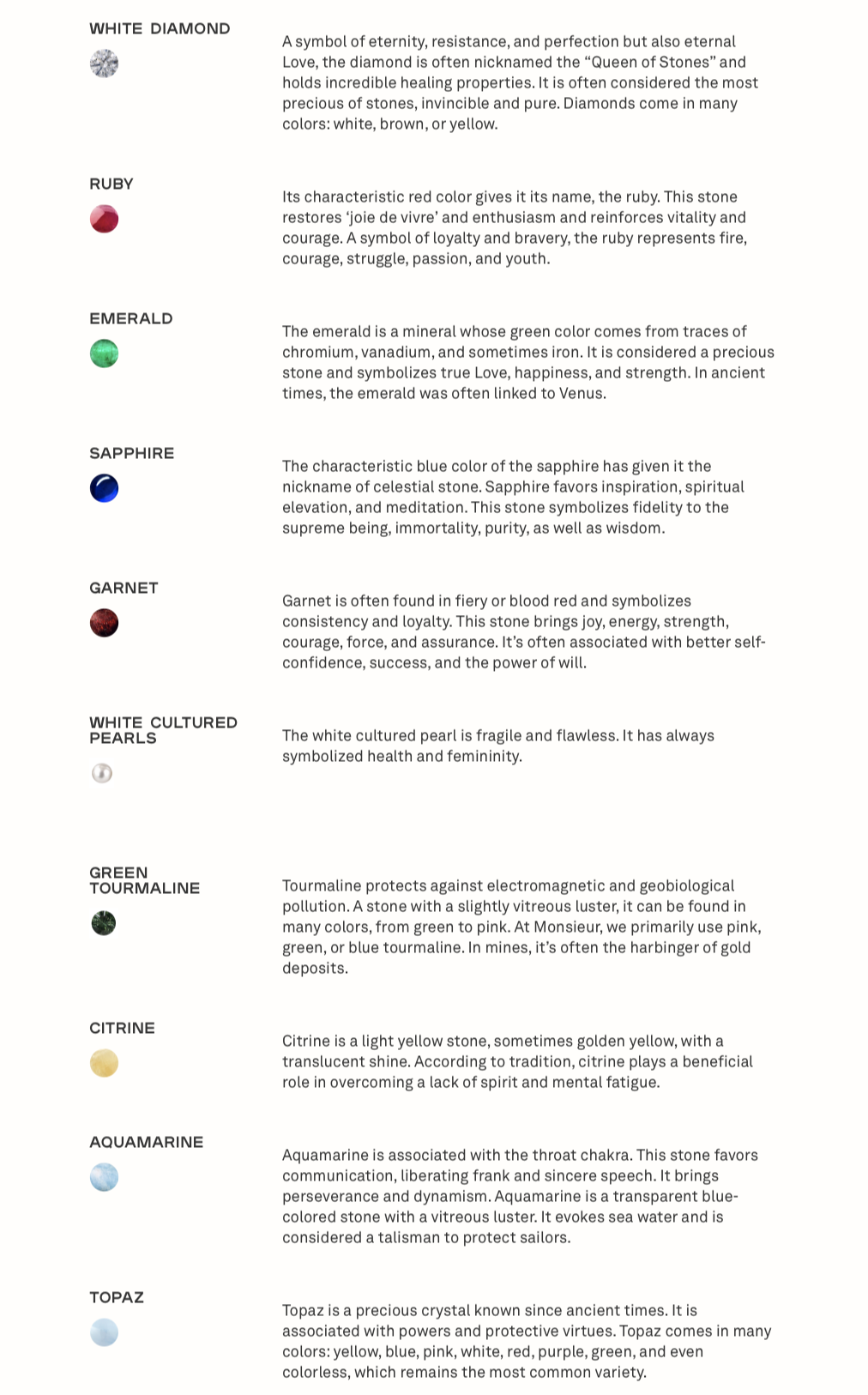 WHITE DIAMOND

A symbol of eternity, resistance, and perfection but also eternal Love, the diamond is often nicknamed the “Queen of Stones” and holds incredible healing properties. It is often considered the most precious of stones, invincible and pure. Diamonds come in many colors: white, brown, or yellow.

RUBY

Its characteristic red color gives it its name, the ruby. This stone restores ‘joie de vivre’ and enthusiasm and reinforces vitality and courage. A symbol of loyalty and bravery, the ruby represents fire, courage, struggle, passion, and youth.

EMERALD

The emerald is a mineral whose green color comes from traces of chromium, vanadium, and sometimes iron. It is considered a precious stone and symbolizes true Love, happiness, and strength. In ancient times, the emerald was often linked to Venus.

SAPPHIRE

The characteristic blue color of the sapphire has given it the nickname of celestial stone. Sapphire favors inspiration, spiritual elevation, and meditation. This stone symbolizes fidelity to the supreme being, immortality, purity, as well as wisdom.

GARNET

Garnet is often found in fiery or blood red and symbolizes consistency and loyalty. This stone brings joy, energy, strength, courage, force, and assurance. It’s often associated with better self-confidence, success, and the power of will.

WHITE CULTURED PEARLS

The white cultured pearl is fragile and flawless. It has always symbolized health and femininity.

GREEN TOURMALINE

Tourmaline protects against electromagnetic and geobiological pollution. A stone with a slightly vitreous luster, it can be found in many colors, from green to pink. At Monsieur, we primarily use pink, green, or blue tourmaline. In mines, it’s often the harbinger of gold deposits.

CITRINE

Citrine is a light yellow stone, sometimes golden yellow, with a translucent shine. According to tradition, citrine plays a beneficial role in overcoming a lack of spirit and mental fatigue.

AQUAMARINE

Aquamarine is associated with the throat chakra. This stone favors communication, liberating frank and sincere speech. It brings perseverance and dynamism. Aquamarine is a transparent blue-colored stone with a vitreous luster. It evokes sea water and is considered a talisman to protect sailors.

TOPAZ

Topaz is a precious crystal known since ancient times. It is associated with powers and protective virtues. Topaz comes in many colors: yellow, blue, pink, white, red, purple, green, and even colorless, which remains the most common variety.